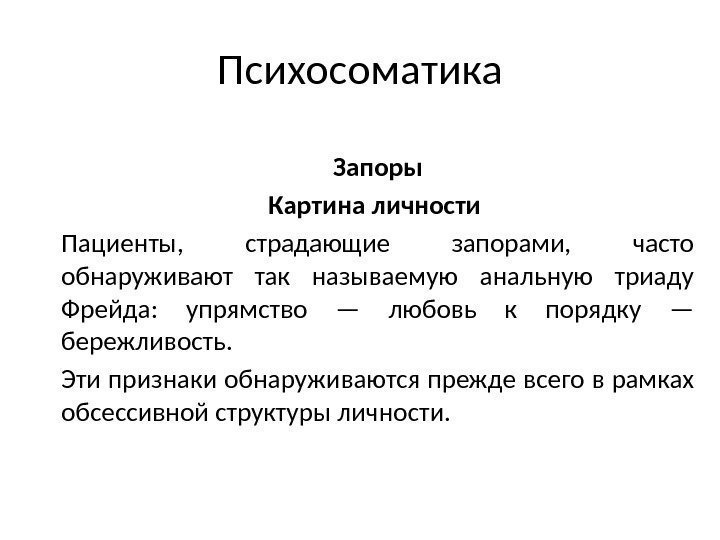 Психосоматика

Запоры

Картина личности

Пациенты, страдающие запорами, часто обнаруживают так называемую анальную триаду Фрейда: упрямство — любовь к порядку — бережливость.

Эти признаки обнаруживаются прежде всего в рамках обсессивной структуры личности.